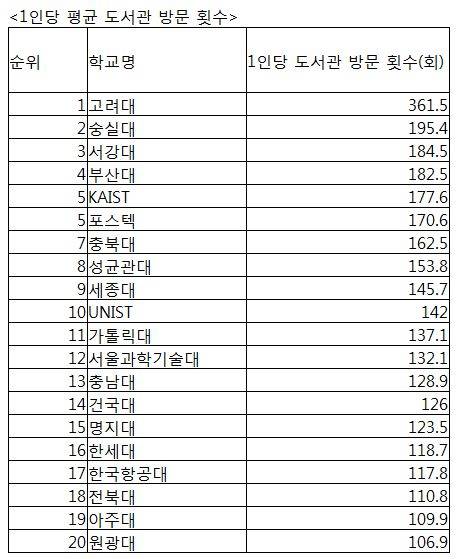 <1인당 평균 도서관 방문 횟수>

| 순위 | 학교명 | 1인당 도서관 방문 횟수(회) |
|---|---|---|
| 1 | 고려대 | 361.5 |
| 2 | 숭실대 | 195.4 |
| 3 | 서강대 | 184.5 |
| 4 | 부산대 | 182.5 |
| 5 | KAIST | 177.6 |
| 5 | 포스텍 | 170.6 |
| 7 | 충북대 | 162.5 |
| 8 | 성균관대 | 153.8 |
| 9 | 세종대 | 145.7 |
| 10 | UNIST | 142 |
| 11 | 가톨릭대 | 137.1 |
| 12 | 서울과학기술대 | 132.1 |
| 13 | 충남대 | 128.9 |
| 14 | 건국대 | 126 |
| 15 | 명지대 | 123.5 |
| 16 | 한세대 | 118.7 |
| 17 | 한국항공대 | 117.8 |
| 18 | 전북대 | 110.8 |
| 19 | 아주대 | 109.9 |
| 20 | 원광대 | 106.9 |